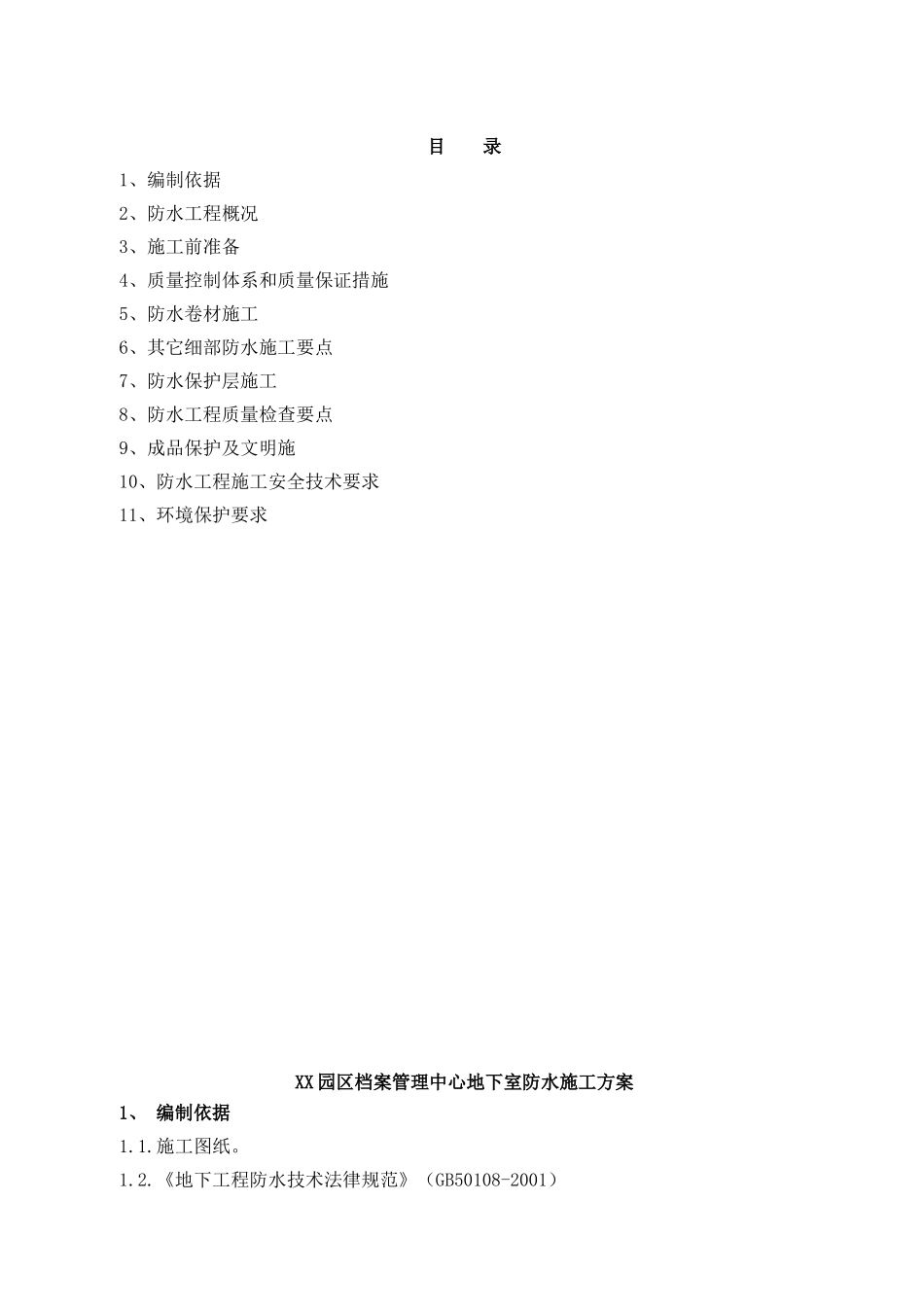 目　录

1、编制依据

2、防水工程概况

3、施工前准备

4、质量控制体系和质量保证措施

5、防水卷材施工

6、其它细部防水施工要点

7、防水保护层施工

8、防水工程质量检查要点

9、成品保护及文明施

10、防水工程施工安全技术要求

11、环境保护要求

XX园区档案管理中心地下室防水施工方案

1、　编制依据

1.1.施工图纸。

1.2.《地下工程防水技术法律规范》（GB50108-2001）